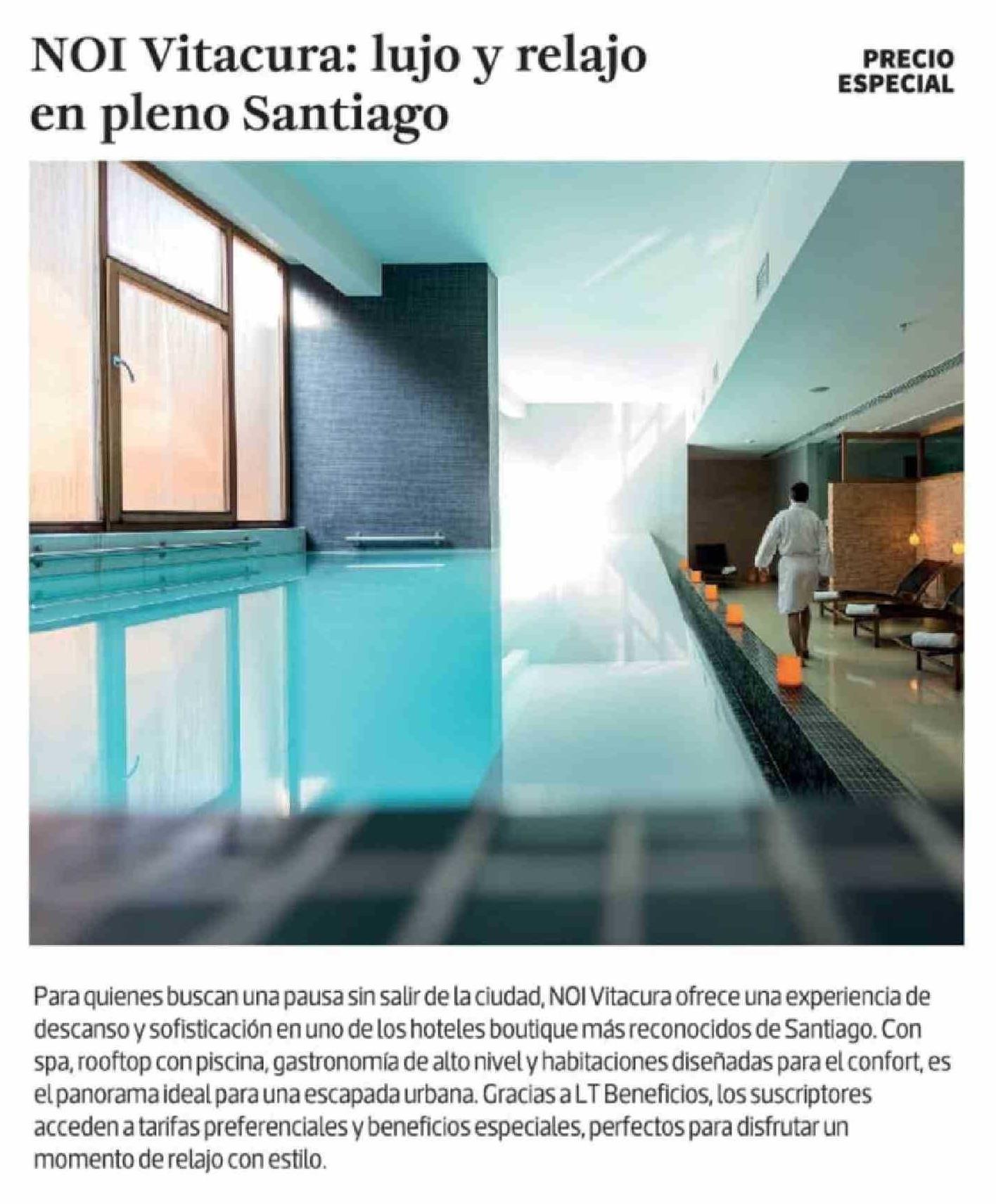 NOI Vitacura: lujo y relajo en pleno Santiago

PRECIO ESPECIAL

Para quienes buscan una pausa sin salir de la ciudad, NOI Vitacura ofrece una experiencia de descanso y sofisticación en uno de los hoteles boutique más reconocidos de Santiago. Con spa, rooftop con piscina, gastronomía de alto nivel y habitaciones diseñadas para el confort, es el panorama ideal para una escapada urbana. Gracias a LT Beneficios, los suscriptores acceden a tarifas preferenciales y beneficios especiales, perfectos para disfrutar un momento de relajo con estilo.